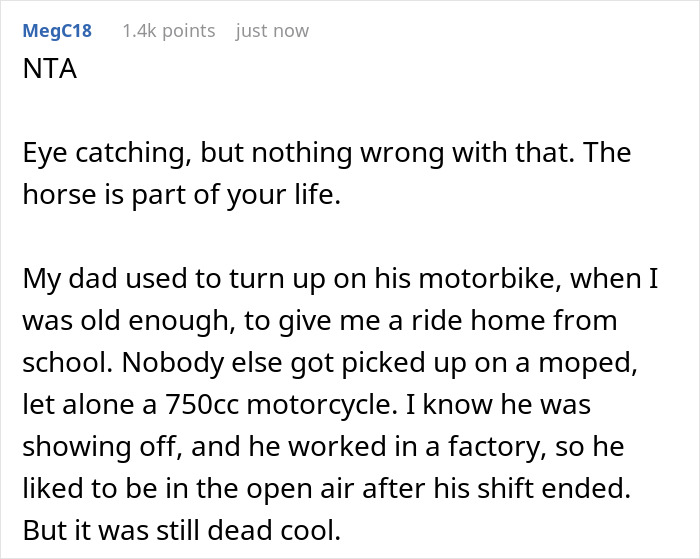 MegC18 1.4k points just now

NTA

Eye catching, but nothing wrong with that. The horse is part of your life.

My dad used to turn up on his motorbike, when I was old enough, to give me a ride home from school. Nobody else got picked up on a moped, let alone a 750cc motorcycle. I know he was showing off, and he worked in a factory, so he liked to be in the open air after his shift ended. But it was still dead cool.